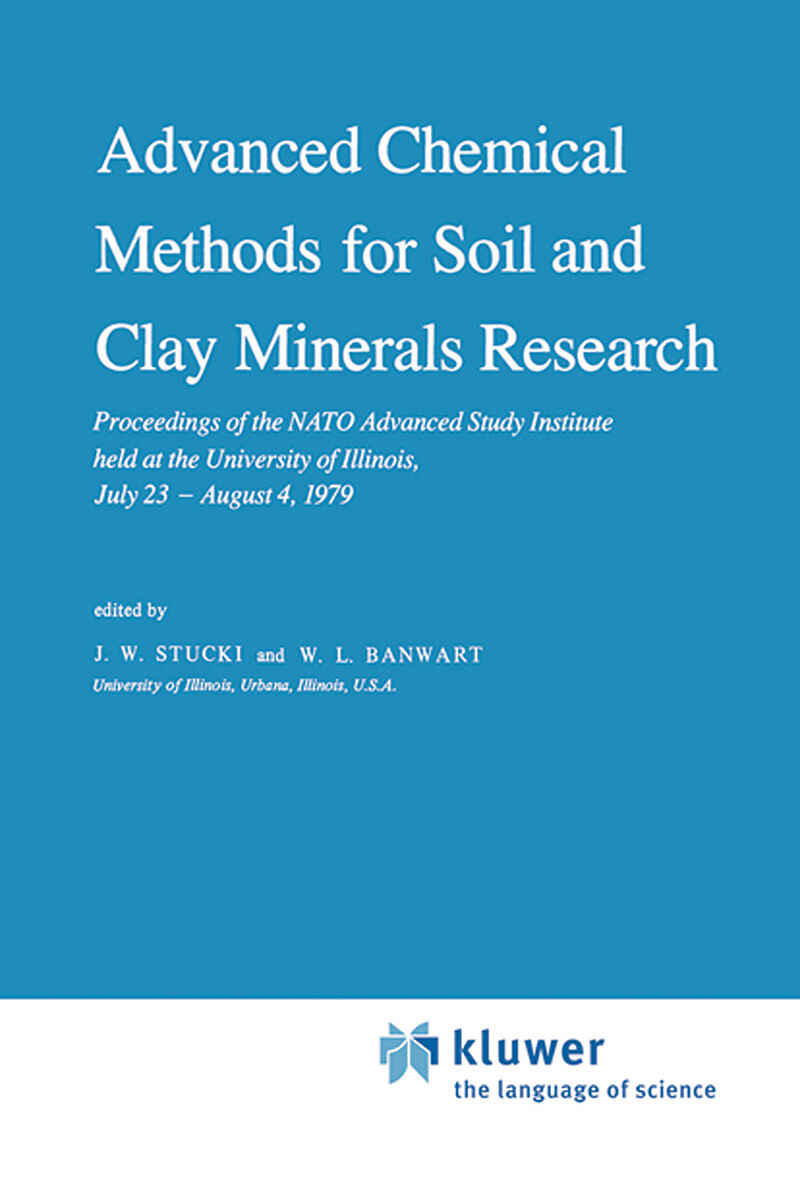 Advanced Chemical Methods for Soil and Clay Minerals Research

Proceedings of the NATO Advanced Study Institute held at the University of Illinois, July 23 – August 4, 1979

edited by

J. W. STUCKI and W. L. BANWART

University of Illinois, Urbana, Illinois, U.S.A.

kluwer

the language of science